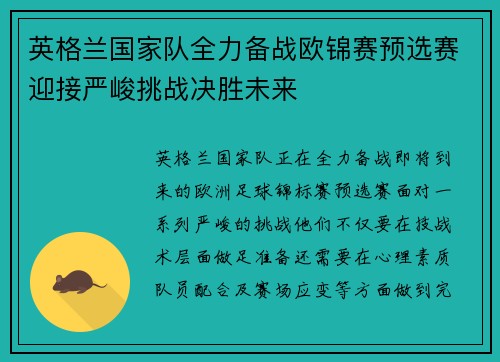 英格兰国家队全力备战欧锦赛预选赛迎接严峻挑战决胜未来

英格兰国家队正在全力备战即将到来的欧洲足球锦标赛预选赛面对一系列严峻的挑战他们不仅要在技战术层面做足准备还需要在心理素质队员配合及赛场应变等方面做到完